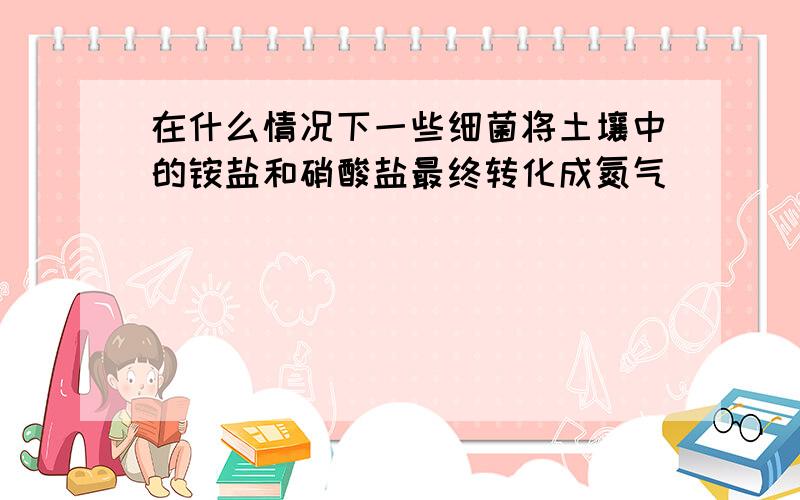 在什么情况下一些细菌将土壤中的铵盐和硝酸盐最终转化成氮气